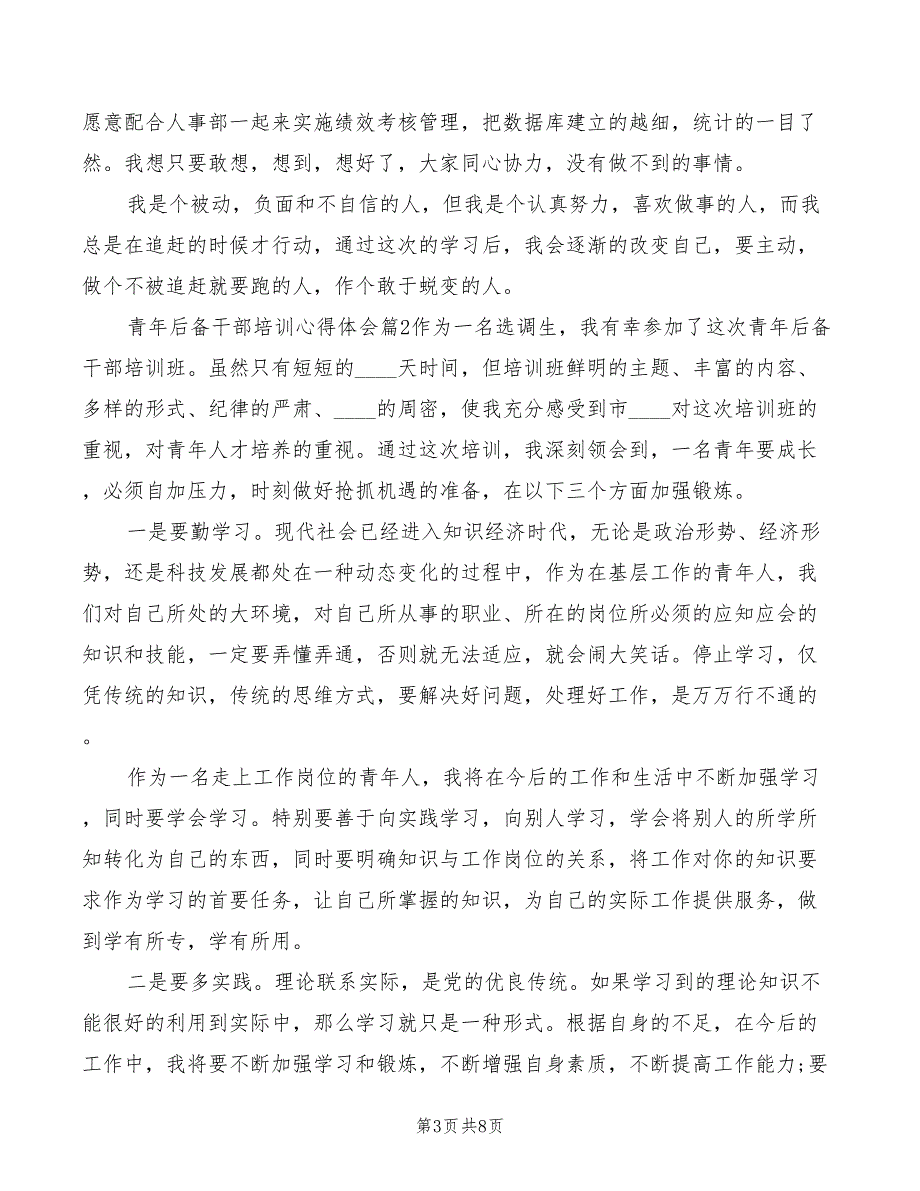 愿意配合人事部一起来实施绩效考核管理，把数据库建立的越细，统计的一目了然。我想只要敢想，想到，想好了，大家同心协力，没有做不到的事情。

我是个被动，负面和不自信的人，但我是个认真努力，喜欢做事的人，而我总是在追赶的时候才行动，通过这次的学习后，我会逐渐的改变自己，要主动，做个不被追赶就要跑的人，作个敢于蜕变的人。

青年后备干部培训心得体会篇2作为一名选调生，我有幸参加了这次青年后备干部培训班。虽然只有短短的____天时间，但培训班鲜明的主题、丰富的内容、多样的形式、纪律的严肃、____的周密，使我充分感受到市____对这次培训班的重视，对青年人才培养的重视。通过这次培训，我深刻领会到，一名青年要成长，必须自加压力，时刻做好抢抓机遇的准备，在以下三个方面加强锻炼。

一是要勤学习。现代社会已经进入知识经济时代，无论是政治形势、经济形势，还是科技发展都处在一种动态变化的过程中，作为在基层工作的青年人，我们对自己所处的大环境，对自己所从事的职业、所在的岗位所必须的应知应会的知识和技能，一定要弄懂弄通，否则就无法适应，就会闹大笑话。停止学习，仅凭传统的知识，传统的思维方式，要解决好问题，处理好工作，是万万行不通的。

作为一名走上工作岗位的青年人，我将在今后的工作和生活中不断加强学习，同时要学会学习。特别要善于向实践学习，向别人学习，学会将别人的所学所知转化为自己的东西，同时要明确知识与工作岗位的关系，将工作对你的知识要求作为学习的首要任务，让自己所掌握的知识，为自己的实际工作提供服务，做到学有所专，学有所用。

二是要多实践。理论联系实际，是党的优良传统。如果学习到的理论知识不能很好的利用到实际中，那么学习就只是一种形式。根据自身的不足，在今后的工作中，我将要不断加强学习和锻炼，不断增强自身素质，不断提高工作能力;要

第3页 共8页